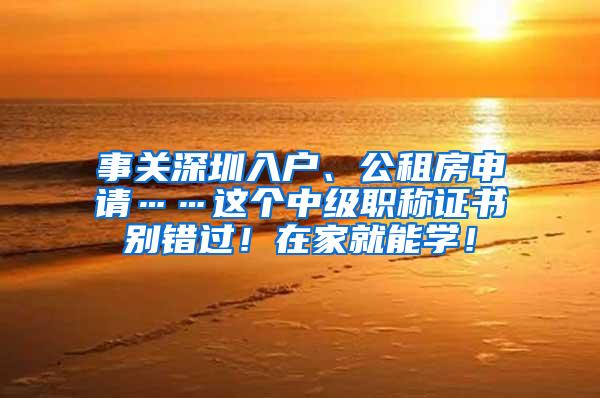 事关深圳入户、公租房申请……这个中级职称证书别错过！在家就能学！